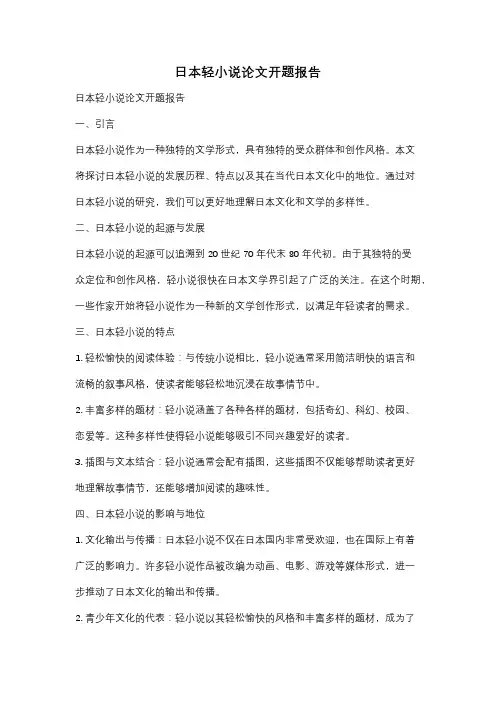 日本轻小说论文开题报告

日本轻小说论文开题报告

一、引言

日本轻小说作为一种独特的文学形式，具有独特的受众群体和创作风格。本文将探讨日本轻小说的发展历程、特点以及其在当代日本文化中的地位。通过对日本轻小说的研究，我们可以更好地理解日本文化和文学的多样性。

二、日本轻小说的起源与发展

日本轻小说的起源可以追溯到 20 世纪 70 年代末 80 年代初。由于其独特的受众定位和创作风格，轻小说很快在日本文学界引起了广泛的关注。在这个时期，一些作家开始将轻小说作为一种新的文学创作形式，以满足年轻读者的需求。

三、日本轻小说的特点

1. 轻松愉快的阅读体验：与传统小说相比，轻小说通常采用简洁明快的语言和流畅的叙事风格，使读者能够轻松地沉浸在故事情节中。

2. 丰富多样的题材：轻小说涵盖了各种各样的题材，包括奇幻、科幻、校园、恋爱等。这种多样性使得轻小说能够吸引不同兴趣爱好的读者。

3. 插图与文本结合：轻小说通常会配有插图，这些插图不仅能够帮助读者更好地理解故事情节，还能够增加阅读的趣味性。

四、日本轻小说的影响与地位

1. 文化输出与传播：日本轻小说不仅在日本国内非常受欢迎，也在国际上有着广泛的影响力。许多轻小说作品被改编为动画、电影、游戏等媒体形式，进一步推动了日本文化的输出和传播。

2. 青少年文化的代表：轻小说以其轻松愉快的风格和丰富多样的题材，成为了